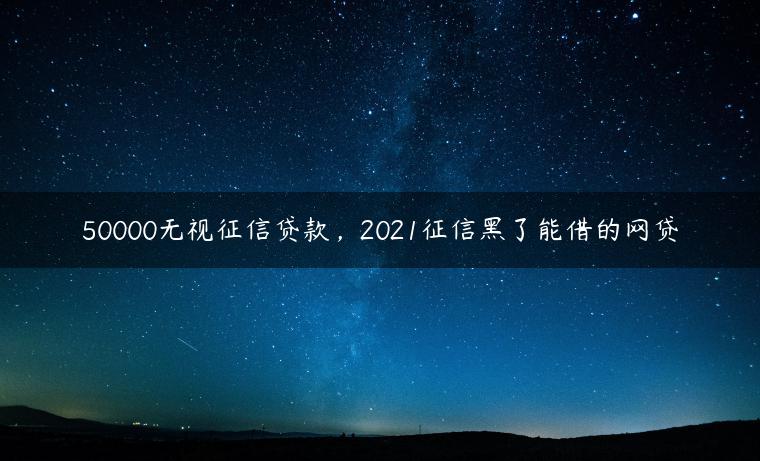 50000无视征信贷款，2021征信黑了能借的网贷